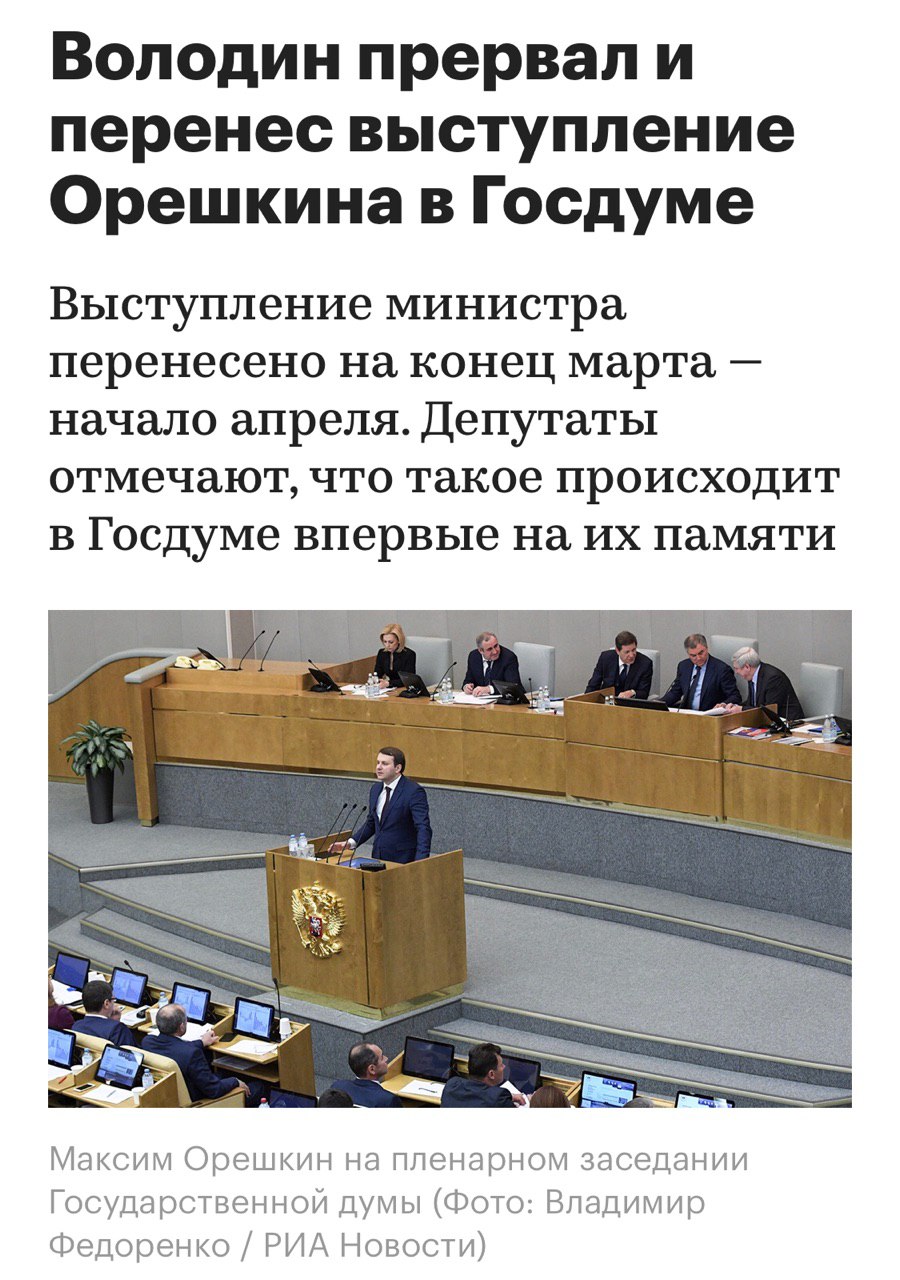 Володин прервал и перенес выступление Орешкина в Госдуме

Выступление министра перенесено на конец марта — начало апреля. Депутаты отмечают, что такое происходит в Госдуме впервые на их памяти

Максим Орешкин на пленарном заседании Государственной думы (Фото: Владимир Федоренко / РИА Новости)